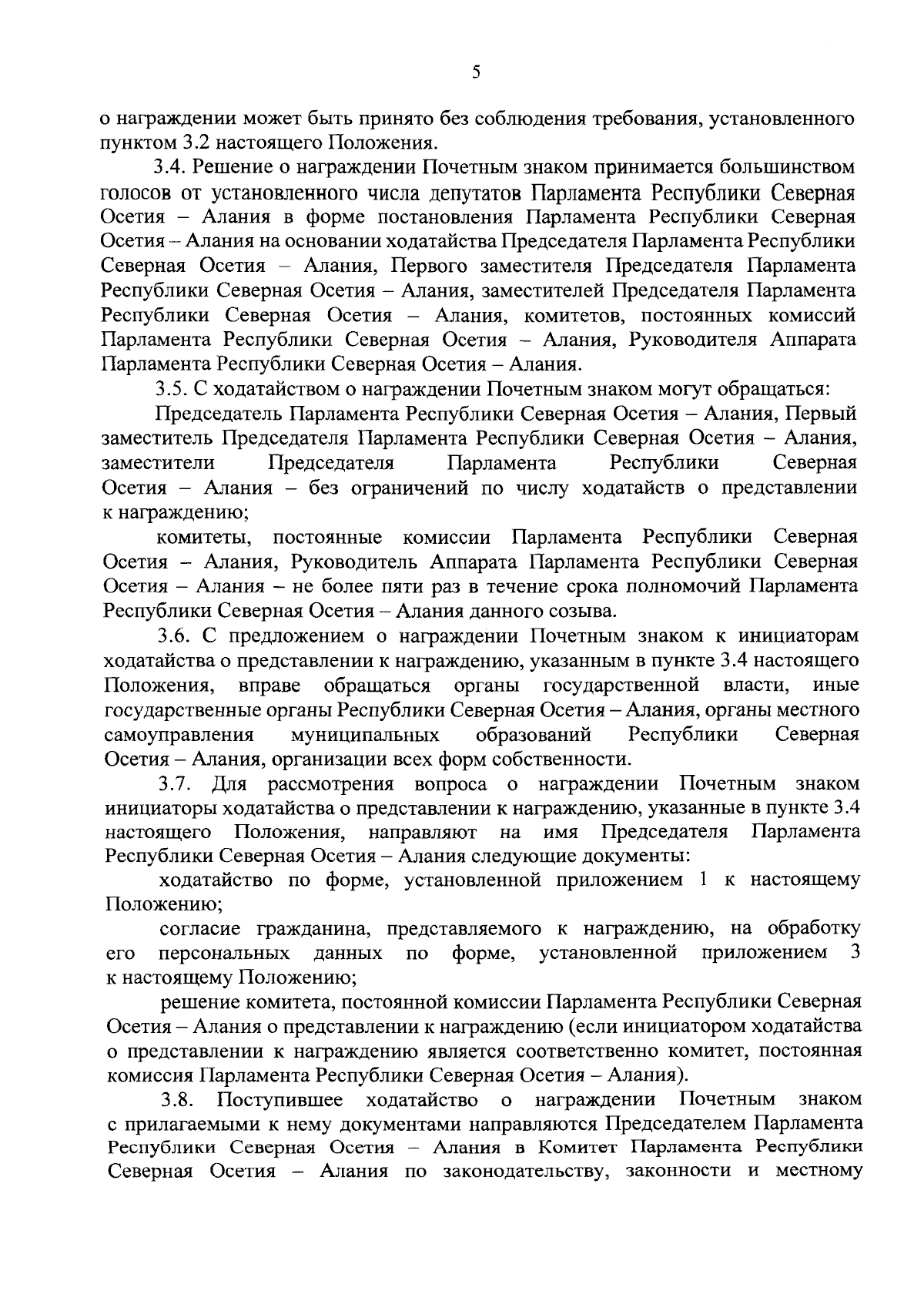 5

о награждении может быть принято без соблюдения требования, установленного пунктом 3.2 настоящего Положения.

3.4. Решение о награждении Почетным знаком принимается большинством голосов от установленного числа депутатов Парламента Республики Северная Осетия – Алания в форме постановления Парламента Республики Северная Осетия – Алания на основании ходатайства Председателя Парламента Республики Северная Осетия – Алания, Первого заместителя Председателя Парламента Республики Северная Осетия – Алания, заместителей Председателя Парламента Республики Северная Осетия – Алания, комитетов, постоянных комиссий Парламента Республики Северная Осетия – Алания, Руководителя Аппарата Парламента Республики Северная Осетия – Алания.

3.5. С ходатайством о награждении Почетным знаком могут обращаться:

Председатель Парламента Республики Северная Осетия – Алания, Первый заместитель Председателя Парламента Республики Северная Осетия – Алания, заместители Председателя Парламента Республики Северная Осетия – Алания – без ограничений по числу ходатайств о представлении к награждению;

комитеты, постоянные комиссии Парламента Республики Северная Осетия – Алания, Руководитель Аппарата Парламента Республики Северная Осетия – Алания – не более пяти раз в течение срока полномочий Парламента Республики Северная Осетия – Алания данного созыва.

3.6. С предложением о награждении Почетным знаком к инициаторам ходатайства о представлении к награждению, указанным в пункте 3.4 настоящего Положения, вправе обращаться органы государственной власти, иные государственные органы Республики Северная Осетия – Алания, органы местного самоуправления муниципальных образований Республики Северная Осетия – Алания, организации всех форм собственности.

3.7. Для рассмотрения вопроса о награждении Почетным знаком инициаторы ходатайства о представлении к награждению, указанные в пункте 3.4 настоящего Положения, направляют на имя Председателя Парламента Республики Северная Осетия – Алания следующие документы:

ходатайство по форме, установленной приложением 1 к настоящему Положению;

согласие гражданина, представляемого к награждению, на обработку его персональных данных по форме, установленной приложением 3 к настоящему Положению;

решение комитета, постоянной комиссии Парламента Республики Северная Осетия – Алания о представлении к награждению (если инициатором ходатайства о представлении к награждению является соответственно комитет, постоянная комиссия Парламента Республики Северная Осетия – Алания).

3.8. Поступившее ходатайство о награждении Почетным знаком с прилагаемыми к нему документами направляются Председателем Парламента Республики Северная Осетия – Алания в Комитет Парламента Республики Северная Осетия – Алания по законодательству, законности и местному